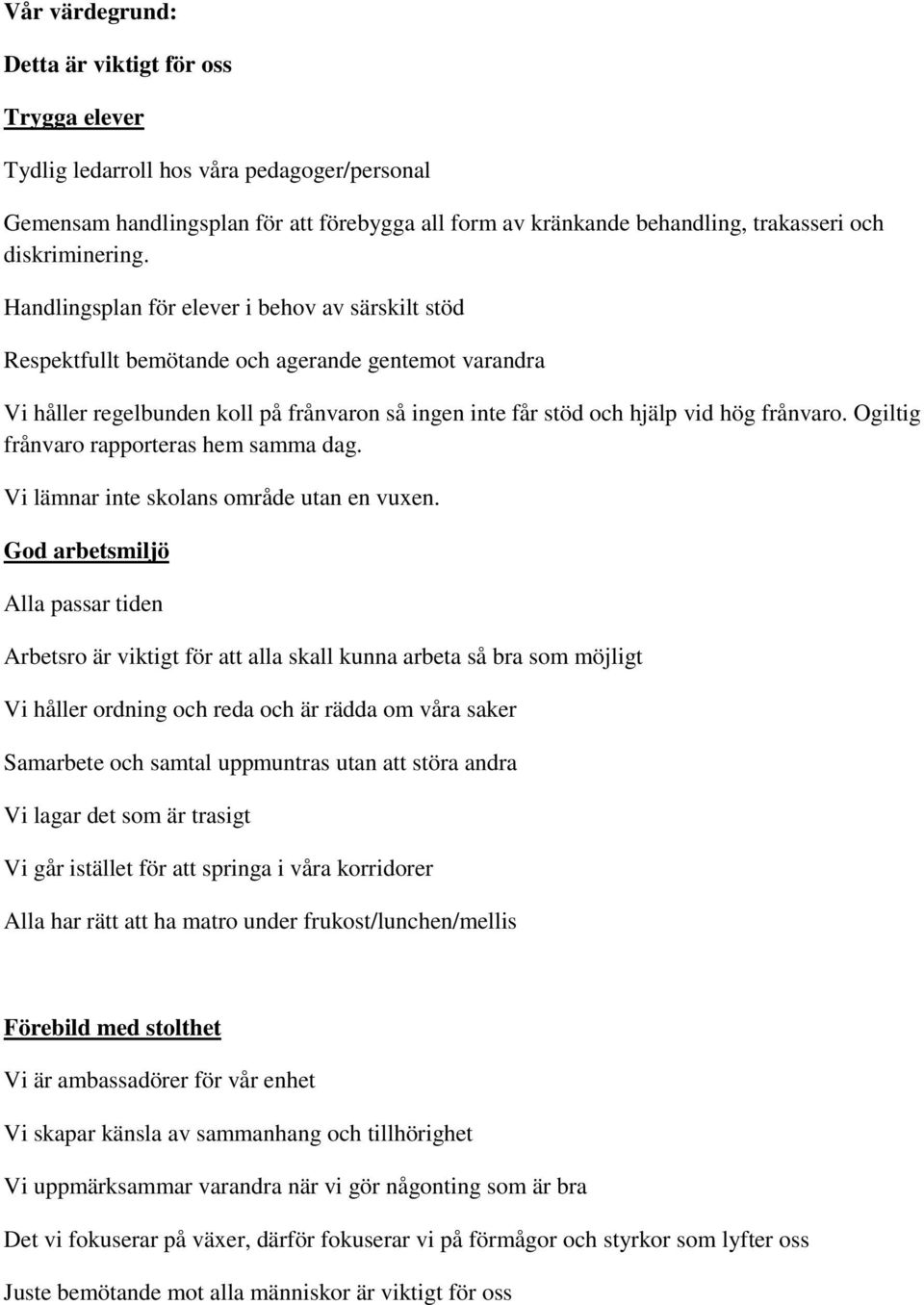 Vår värdegrund:

Detta är viktigt för oss

Trygga elever

Tydlig ledarroll hos våra pedagoger/personal

Gemensam handlingsplan för att förebygga all form av kränkande behandling, trakasseri och diskriminering.

Handlingsplan för elever i behov av särskilt stöd

Respektfullt bemötande och agerande gentemot varandra

Vi håller regelbunden koll på frånvaron så ingen inte får stöd och hjälp vid hög frånvaro. Ogiltig frånvaro rapporteras hem samma dag.

Vi lämnar inte skolans område utan en vuxen.

God arbetsmiljö

Alla passar tiden

Arbetsro är viktigt för att alla skall kunna arbeta så bra som möjligt

Vi håller ordning och reda och är rädda om våra saker

Samarbete och samtal uppmuntras utan att störa andra

Vi lagar det som är trasigt

Vi går istället för att springa i våra korridorer

Alla har rätt att ha matro under frukost/lunchen/mellis

Förebild med stolthet

Vi är ambassadörer för vår enhet

Vi skapar känsla av sammanhang och tillhörighet

Vi uppmärksammar varandra när vi gör någonting som är bra

Det vi fokuserar på växer, därför fokuserar vi på förmågor och styrkor som lyfter oss

Juste bemötande mot alla människor är viktigt för oss